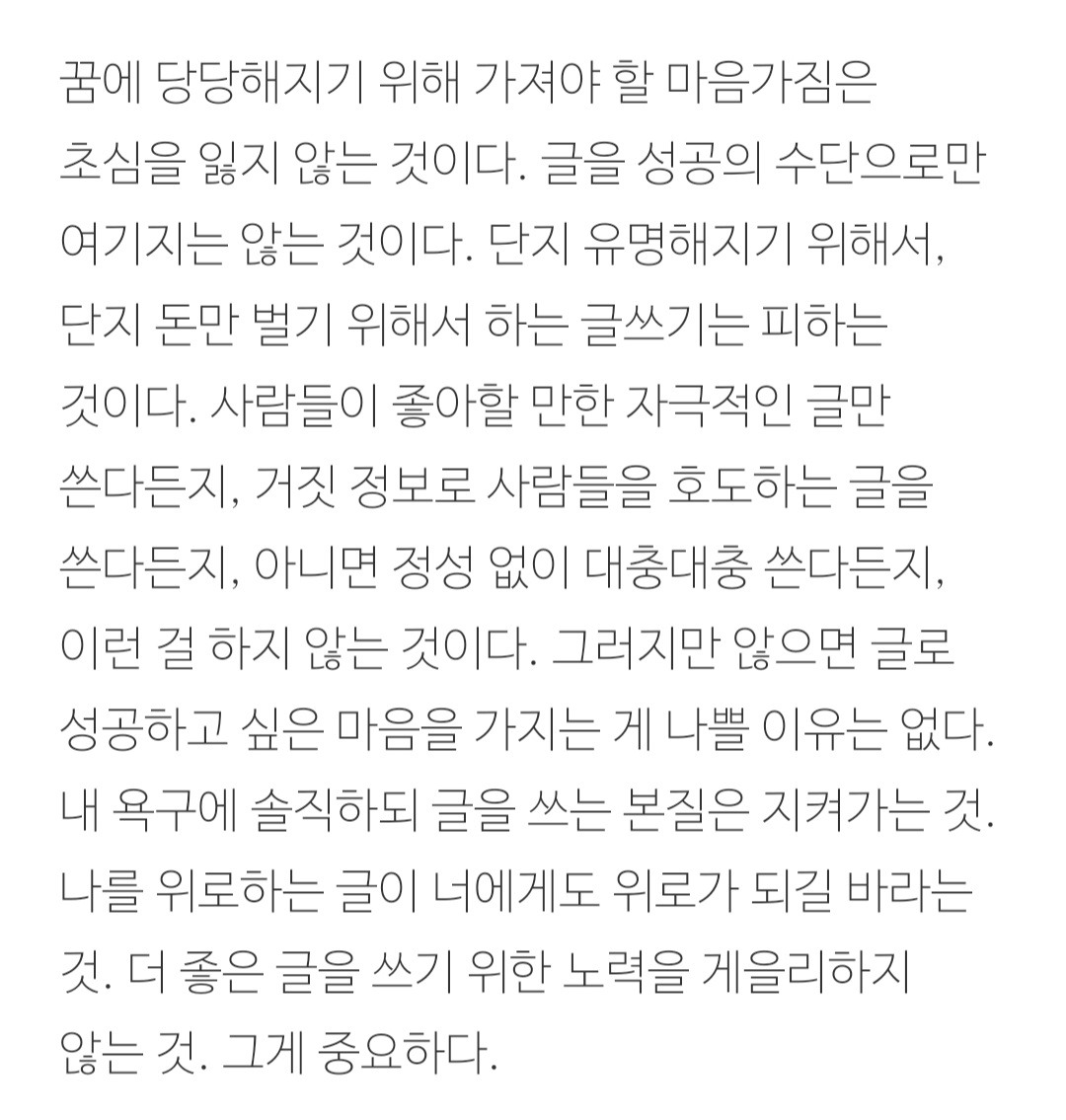 꿈에 당당해지기 위해 가져야 할 마음가짐은 초심을 잃지 않는 것이다. 글을 성공의 수단으로만 여기지는 않는 것이다. 단지 유명해지기 위해서, 단지 돈만 벌기 위해서 하는 글쓰기는 피하는 것이다. 사람들이 좋아할 만한 자극적인 글만 쓴다든지, 거짓 정보로 사람들을 호도하는 글을 쓴다든지, 아니면 정성 없이 대충대충 쓴다든지, 이런 걸 하지 않는 것이다. 그러지만 않으면 글로 성공하고 싶은 마음을 가지는 게 나쁠 이유는 없다. 내 욕구에 솔직하되 글을 쓰는 본질은 지켜가는 것. 나를 위로하는 글이 너에게도 위로가 되길 바라는 것. 더 좋은 글을 쓰기 위한 노력을 게을리하지 않는 것. 그게 중요하다.